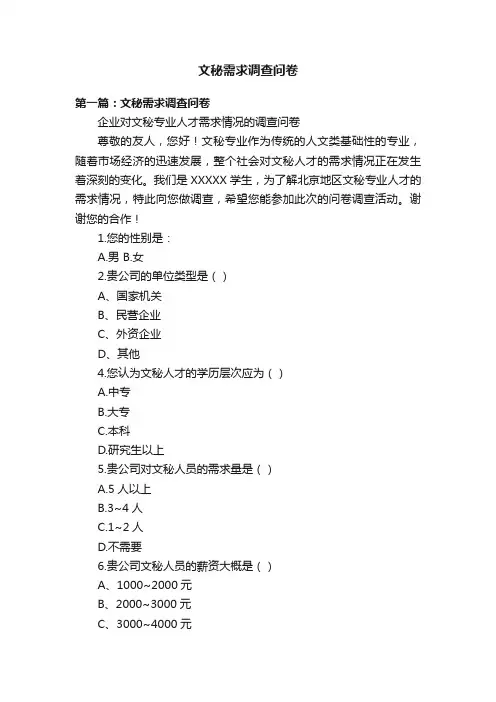 文秘需求调查问卷

第一篇：文秘需求调查问卷

企业对文秘专业人才需求情况的调查问卷

尊敬的友人，您好！文秘专业作为传统的人文类基础性的专业，随着市场经济的迅速发展，整个社会对文秘人才的需求情况正在发生着深刻的变化。我们是 XXXXX 学生，为了解北京地区文秘专业人才的需求情况，特此向您做调查，希望您能参加此次的问卷调查活动。谢谢您的合作！

1.您的性别是：

A.男 B.女

2.贵公司的单位类型是（ ）

A、国家机关

B、民营企业

C、外资企业

D、其他

4.您认为文秘人才的学历层次应为（ ）

A.中专

B.大专

C.本科

D.研究生以上

5.贵公司对文秘人员的需求量是（ ）

A.5 人以上

B.3~4 人

C.1~2 人

D.不需要

6.贵公司文秘人员的薪资大概是（ ）

A、1000~2000 元

B、2000~3000 元

C、3000~4000 元